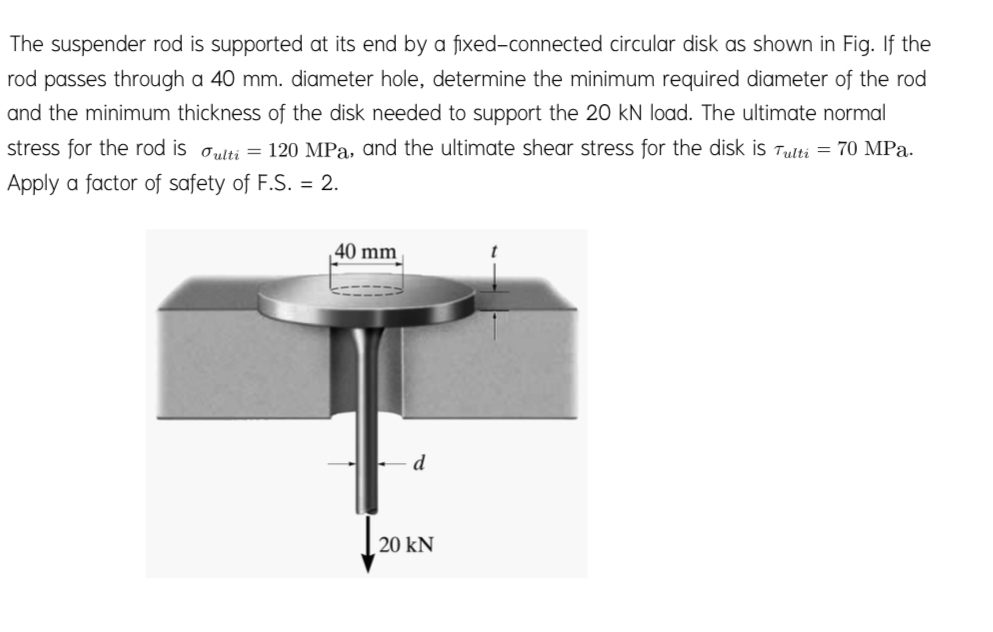 The suspender rod is supported at its end by a fixed-connected circular disk as shown in Fig. If the rod passes through a 40 mm. diameter hole, determine the minimum required diameter of the rod and the minimum thickness of the disk needed to support the 20 kN load. The ultimate normal stress for the rod is $\sigma_{ulti} = 120$ MPa, and the ultimate shear stress for the disk is $\tau_{ulti} = 70$ MPa. Apply a factor of safety of F.S. = 2.

40 mm

$t$

$d$

20 kN